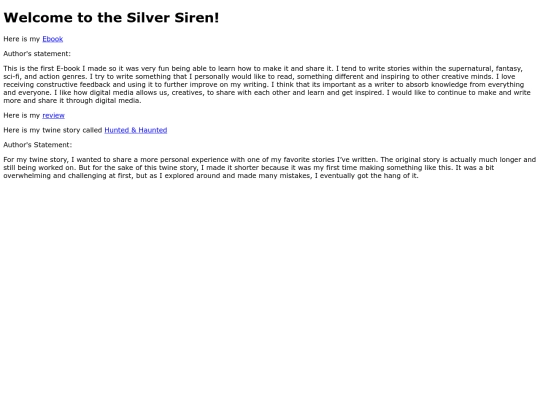 Welcome to the Silver Siren!

Here is my Ebook

Author's statement:

This is the first E-book I made so it was very fun being able to learn how to make it and share it. I tend to write stories within the supernatural, fantasy, sci-fi, and action genres. I try to write something that I personally would like to read, something different and inspiring to other creative minds. I love receiving constructive feedback and using it to further improve on my writing. I think that its important as a writer to absorb knowledge from everything and everyone. I like how digital media allows us, creatives, to share with each other and learn and get inspired. I would like to continue to make and write more and share it through digital media.

Here is my review

Here is my twine story called Hunted & Haunted

Author's Statement:

For my twine story, I wanted to share a more personal experience with one of my favorite stories I've written. The original story is actually much longer and still being worked on. But for the sake of this twine story, I made it shorter because it was my first time making something like this. It was a bit overwhelming and challenging at first, but as I explored around and made many mistakes, I eventually got the hang of it.